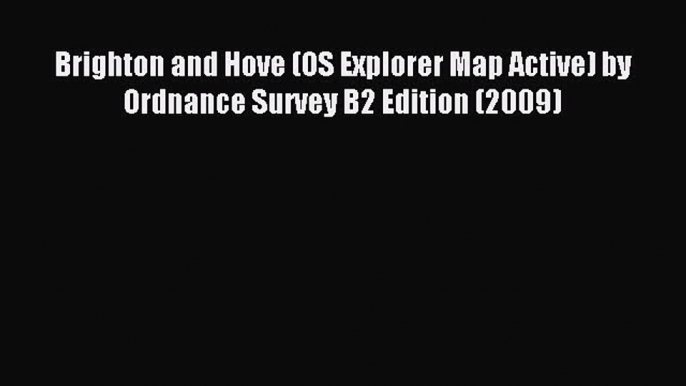 Brighton and Hove (OS Explorer Map Active) by Ordnance Survey B2 Edition (2009)